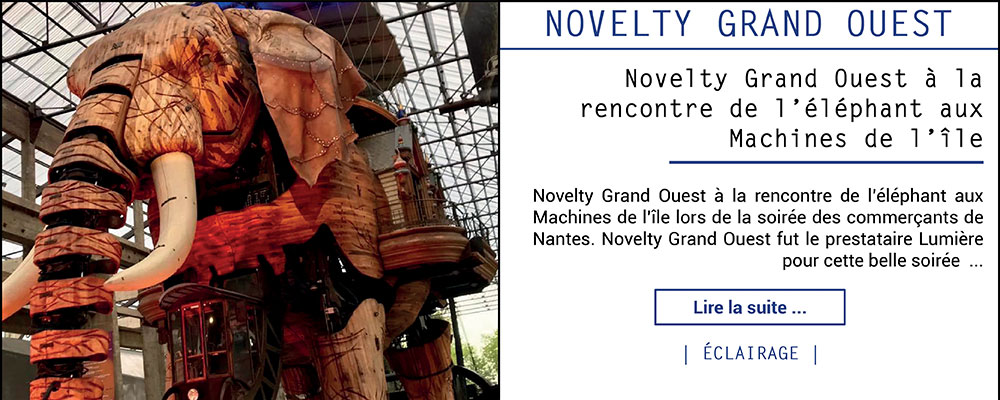 NOVELTY GRAND OUEST

Novelty Grand Ouest à la rencontre de l'éléphant aux Machines de l'île

Novelty Grand Ouest à la rencontre de l'éléphant aux Machines de l'île lors de la soirée des commerçants de Nantes. Novelty Grand Ouest fut le prestataire Lumière pour cette belle soirée ...

Lire la suite ...

| ÉCLAIRAGE |